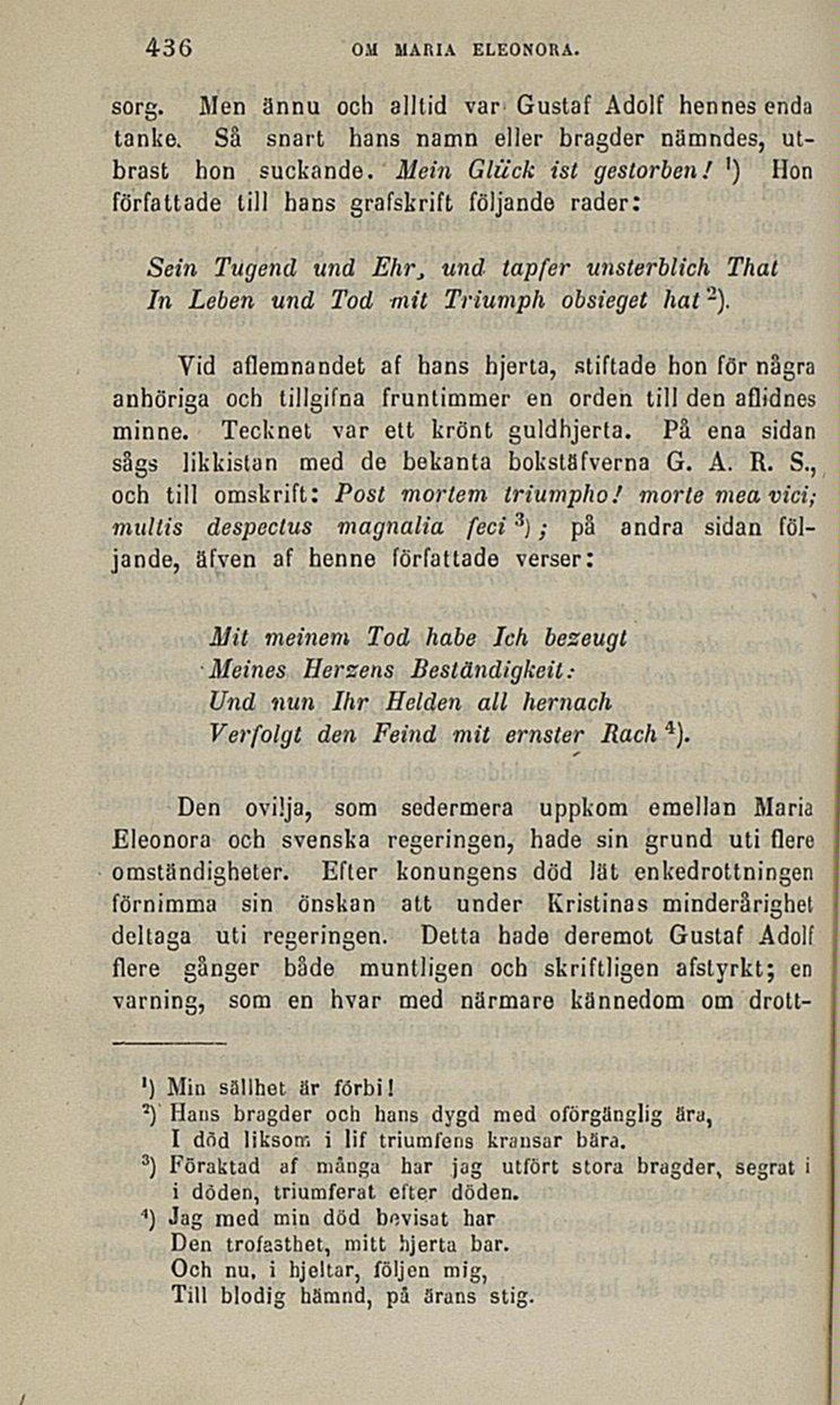 436 OM MARIA ELEONORA.

sorg. Men ännu och alltid var Gustaf Adolf hennes enda tanke. Så snart hans namn eller bragder nämndes, utbrast hon suckande. Mein Glück ist gestorben! $^1$) Hon författade till hans grafskrift följande rader:

Sein Tugend und Ehr, und tapfer unsterblich That
In Leben und Tod mit Triumph obsieget hat $^2$).

Vid aflemnandet af hans hjerta, stiftade hon för några anhöriga och tillgifna fruntimmer en orden till den aflidnes minne. Tecknet var ett krönt guldhjerta. På ena sidan sågs likkistan med de bekanta bokstäfverna G. A. R. S., och till omskrift: Post mortem triumpho! morte mea vici; multis despectus magnalia feci $^3$); på andra sidan följande, äfven af henne författade verser:

Mit meinem Tod habe Ich bezeugt
Meines Herzens Beständigkeit:
Und nun Ihr Helden all hernach
Verfolgt den Feind mit ernster Rach $^4$).

Den ovilja, som sedermera uppkom emellan Maria Eleonora och svenska regeringen, hade sin grund uti flere omständigheter. Efter konungens död lät enkedrottningen förnimma sin önskan att under Kristinas minderårighet deltaga uti regeringen. Detta hade deremot Gustaf Adolf flere gånger både muntligen och skriftligen afstyrkt; en varning, som en hvar med närmare kännedom om drott-

$^1$) Min sällhet är förbi!
$^2$) Hans bragder och hans dygd med oförgänglig ära,
I död liksom i lif triumfens kransar bära.
$^3$) Föraktad af många har jag utfört stora bragder, segrat i i döden, triumferat efter döden.
$^4$) Jag med min död bevisat har
Den trofasthet, mitt hjerta bar.
Och nu, i hjeltar, följen mig,
Till blodig hämnd, på ärans stig.